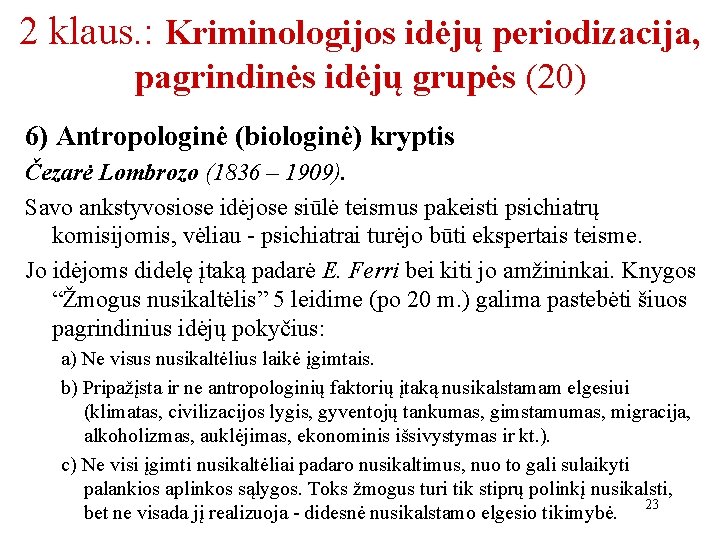 2 klaus.: Kriminologijos idėjų periodizacija, pagrindinės idėjų grupės (20)

6) Antropologinė (biologinė) kryptis

Čezarė Lombrozo (1836 – 1909).

Savo ankstyvosiose idėjose siūlė teismus pakeisti psichiatrų komisijomis, vėliau - psichiatrai turėjo būti ekspertais teisme.

Jo idėjoms didelę įtaką padarė E. Ferri bei kiti jo amžininkai. Knygos “Žmogus nusikaltėlis” 5 leidime (po 20 m.) galima pastebėti šiuos pagrindinius idėjų pokyčius:

a) Ne visus nusikaltėlius laikė įgimtais.

b) Pripažįsta ir ne antropologinių faktorių įtaką nusikalstamam elgesiui (klimatas, civilizacijos lygis, gyventojų tankumas, gimstamumas, migracija, alkoholizmas, auklėjimas, ekonominis išsivystymas ir kt.).

c) Ne visi įgimti nusikaltėliai padaro nusikaltimus, nuo to gali sulaikyti palankios aplinkos sąlygos. Toks žmogus turi tik stiprų polinkį nusikalsti, bet ne visada jį realizuoja - didesnė nusikalstamo elgesio tikimybė.

23